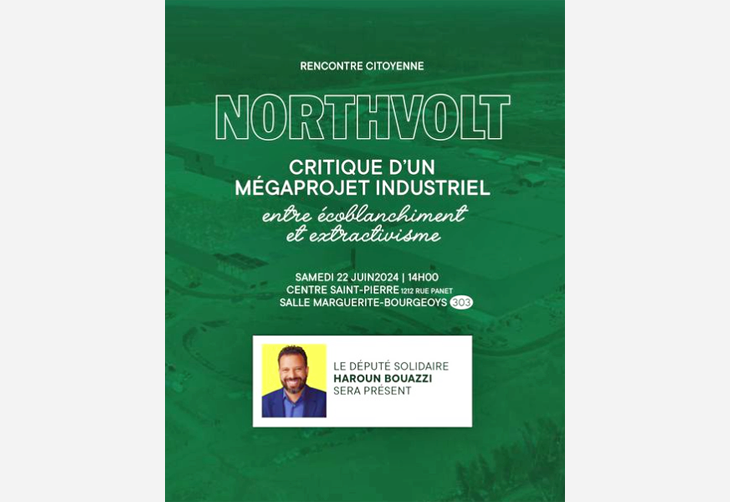 RENCONTRE CITOYENNE

NORTHVOLT

CRITIQUE D'UN MÉGAPROJET INDUSTRIEL

entre écoblanchiment et extractivisme

SAMEDI 22 JUIN2024 | 14H00
CENTRE SAINT-PIERRE 1212 RUE PANET
SALLE MARGUERITE-BOURGEOYS 303

LE DÉPUTÉ SOLIDAIRE
HAROUN BOUAZZI
SERA PRÉSENT